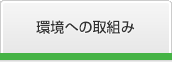 環境への取組み